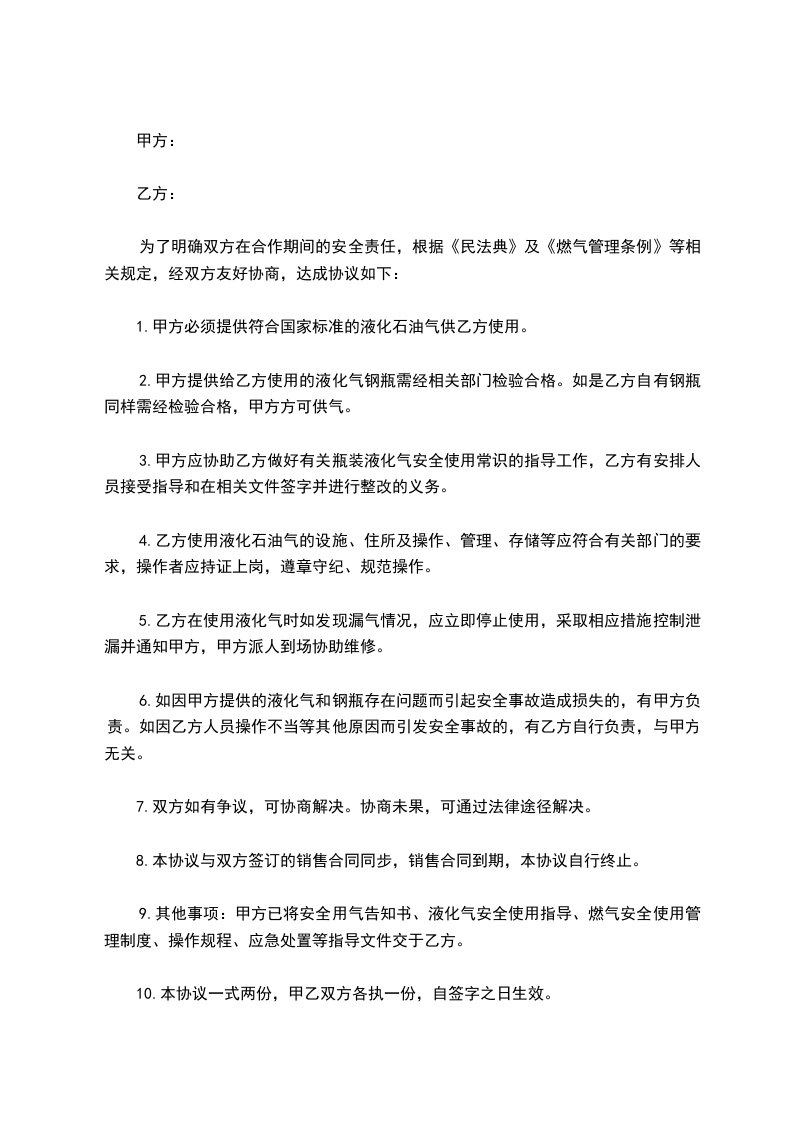 甲方：

乙方：

为了明确双方在合作期间的安全责任，根据《民法典》及《燃气管理条例》等相关规定，经双方友好协商，达成协议如下：

1.甲方必须提供符合国家标准的液化石油气供乙方使用。

2.甲方提供给乙方使用的液化气钢瓶需经相关部门检验合格。如是乙方自有钢瓶同样需经检验合格，甲方方可供气。

3.甲方应协助乙方做好有关瓶装液化气安全使用常识的指导工作，乙方有安排人员接受指导和在相关文件签字并进行整改的义务。

4.乙方使用液化石油气的设施、住所及操作、管理、存储等应符合有关部门的要求，操作者应持证上岗，遵章守纪、规范操作。

5.乙方在使用液化气时如发现漏气情况，应立即停止使用，采取相应措施控制泄漏并通知甲方，甲方派人到场协助维修。

6.如因甲方提供的液化气和钢瓶存在问题而引起安全事故造成损失的，有甲方负责。如因乙方人员操作不当等其他原因而引发安全事故的，有乙方自行负责，与甲方无关。

7.双方如有争议，可协商解决。协商未果，可通过法律途径解决。

8.本协议与双方签订的销售合同同步，销售合同到期，本协议自行终止。

9.其他事项：甲方已将安全用气告知书、液化气安全使用指导、燃气安全使用管理制度、操作规程、应急处置等指导文件交于乙方。

10.本协议一式两份，甲乙双方各执一份，自签字之日生效。